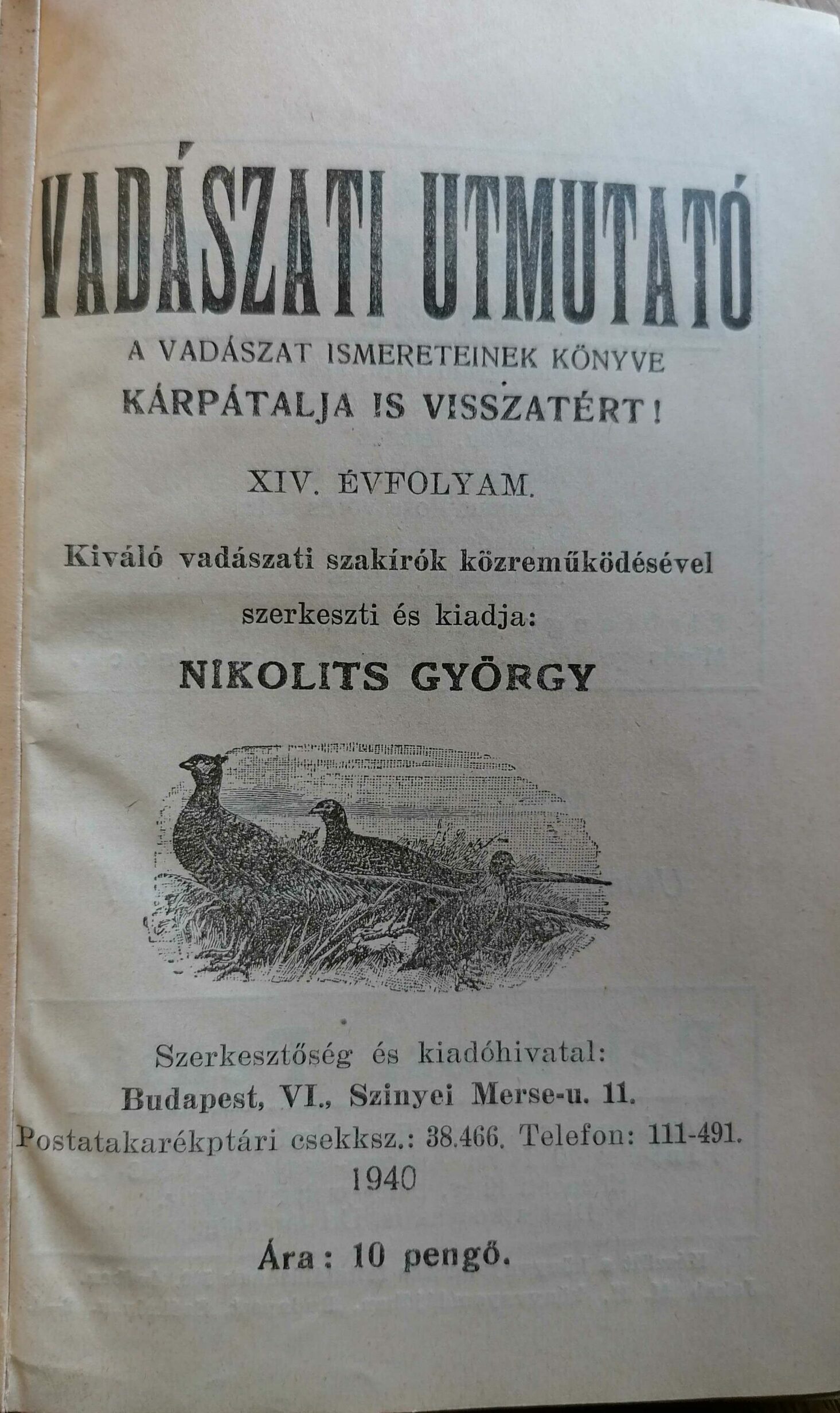 VADÁSZATI UTMUTATÓ

A VADÁSZAT ISMERETEINEK KÖNYVE

KÁRPÁTALJA IS VISSZATÉRT!

XIV. ÉVFOLYAM.

Kiváló vadászati szakírók közreműködésével

szerkeszti és kiadja:

NIKOLITS GYÖRGY

Szerkesztőség és kiadóhivatal:
Budapest, VI., Szinyei Merse-u. 11.
Postatakarékptári csekksz.: 38.466. Telefon: 111-491.
1940

Ára: 10 pengő.